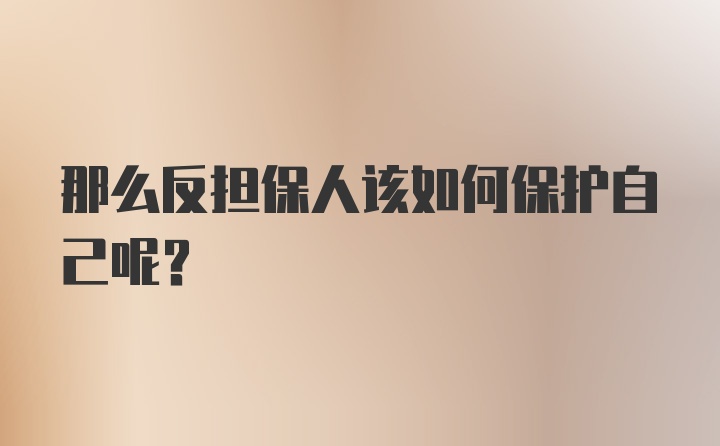 那么反担保人该如何保护自己呢？